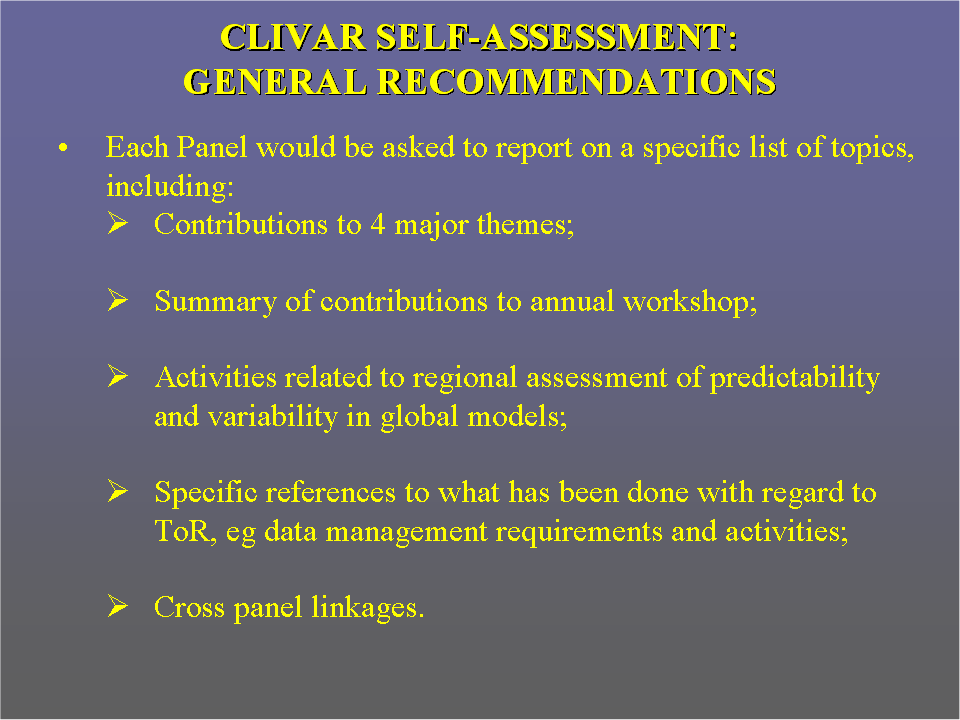 CLIVAR SELF-ASSESSMENT:
GENERAL RECOMMENDATIONS

• Each Panel would be asked to report on a specific list of topics, including:

➢ Contributions to 4 major themes;

➢ Summary of contributions to annual workshop;

➢ Activities related to regional assessment of predictability and variability in global models;

➢ Specific references to what has been done with regard to ToR, eg data management requirements and activities;

➢ Cross panel linkages.